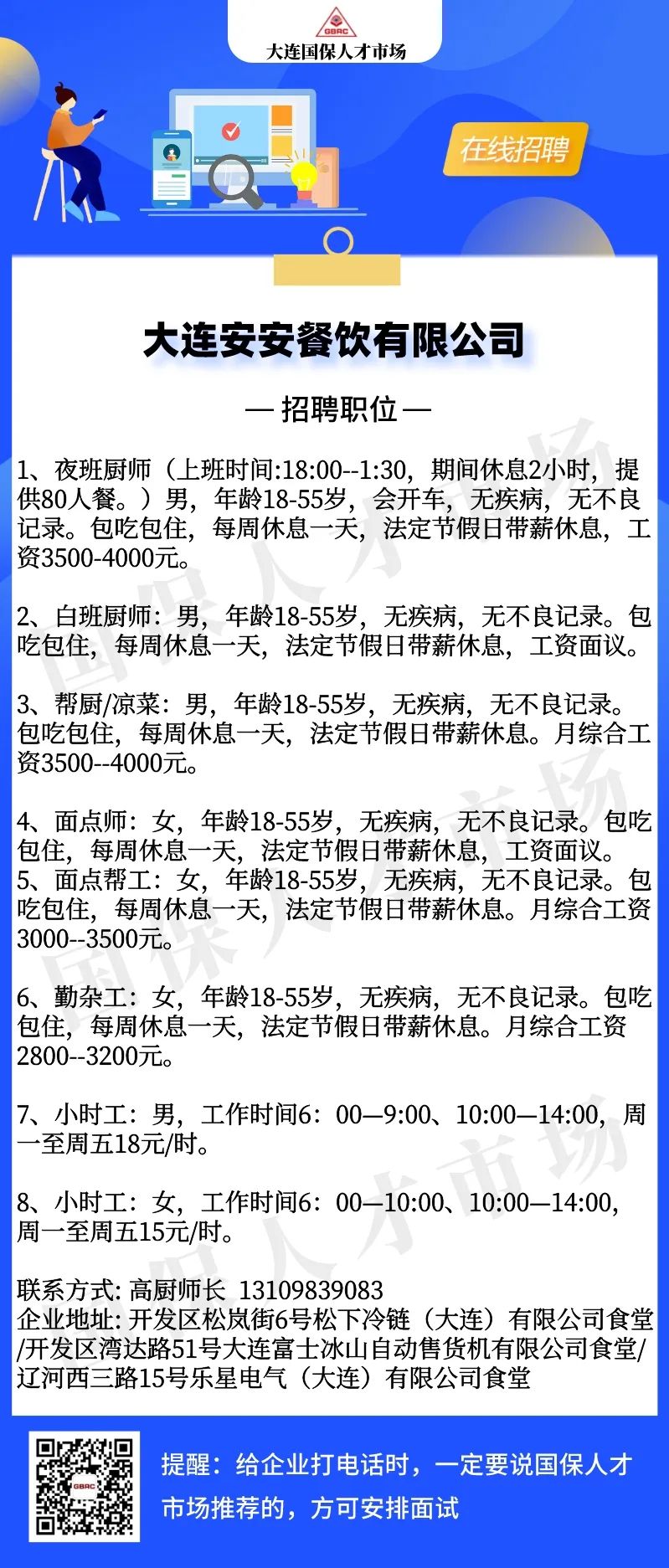 GBRC
大连国保人才市场

在线招聘

大连安安餐饮有限公司

— 招聘职位 —

1、夜班厨师（上班时间:18:00--1:30，期间休息2小时，提供80人餐。）男，年龄18-55岁，会开车，无疾病，无不良记录。包吃包住，每周休息一天，法定节假日带薪休息，工资3500-4000元。

2、白班厨师：男，年龄18-55岁，无疾病，无不良记录。包吃包住，每周休息一天，法定节假日带薪休息，工资面议。

3、帮厨/凉菜：男，年龄18-55岁，无疾病，无不良记录。包吃包住，每周休息一天，法定节假日带薪休息。月综合工资3500--4000元。

4、面点师：女，年龄18-55岁，无疾病，无不良记录。包吃包住，每周休息一天，法定节假日带薪休息，工资面议。
5、面点帮工：女，年龄18-55岁，无疾病，无不良记录。包吃包住，每周休息一天，法定节假日带薪休息。月综合工资3000--3500元。

6、勤杂工：女，年龄18-55岁，无疾病，无不良记录。包吃包住，每周休息一天，法定节假日带薪休息。月综合工资2800--3200元。

7、小时工：男，工作时间6：00—9:00、10:00—14:00，周一至周五18元/时。

8、小时工：女，工作时间6：00—10:00、10:00—14:00，周一至周五15元/时。

联系方式: 高厨师长 13109839083
企业地址: 开发区松岚街6号松下冷链（大连）有限公司食堂/开发区湾达路51号大连富士冰山自动售货机有限公司食堂/辽河西三路15号乐星电气（大连）有限公司食堂

提醒：给企业打电话时，一定要说国保人才市场推荐的，方可安排面试

国保人才市场